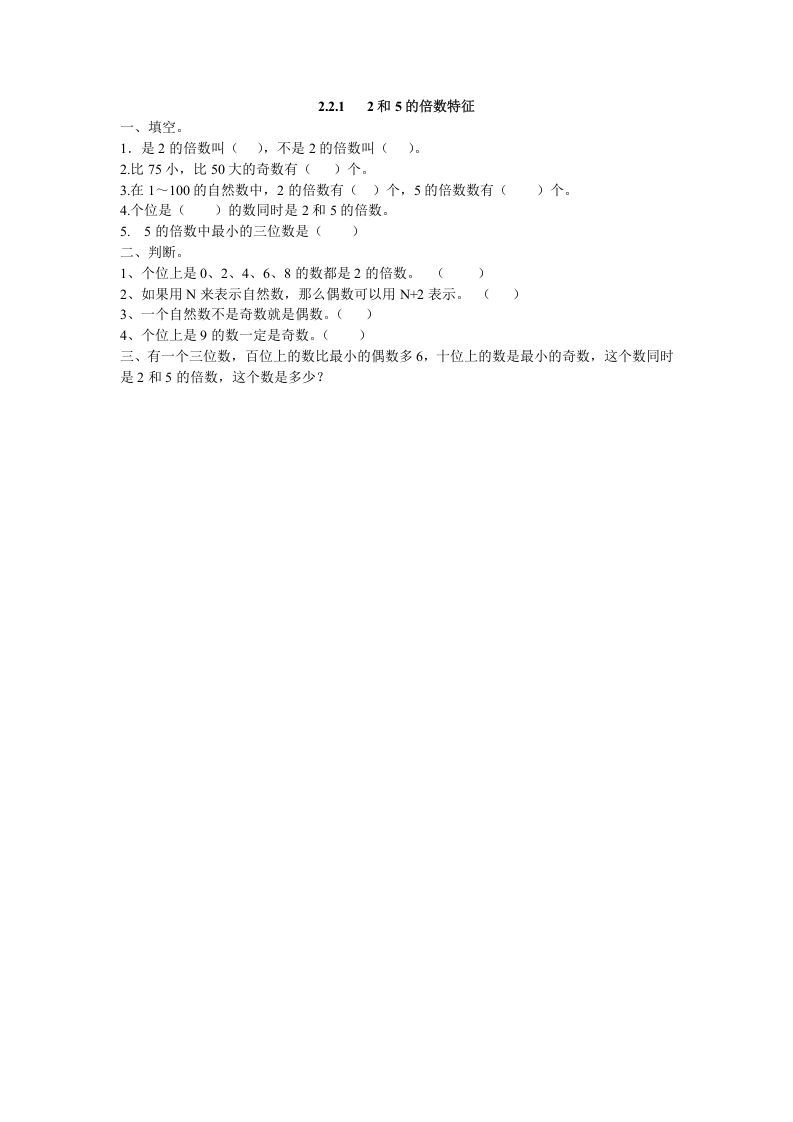 2.2.1　2 和 5 的倍数特征

一、填空。

1．是 2 的倍数叫（　），不是 2 的倍数叫（　）。

2.比 75 小，比 50 大的奇数有（　）个。

3.在 1～100 的自然数中，2 的倍数有（　）个，5 的倍数数有（　）个。

4.个位是（　）的数同时是 2 和 5 的倍数。

5.　5 的倍数中最小的三位数是（　）

二、判断。

1、个位上是 0、2、4、6、8 的数都是 2 的倍数。　（　）

2、如果用 N 来表示自然数，那么偶数可以用 N+2 表示。　（　）

3、一个自然数不是奇数就是偶数。（　）

4、个位上是 9 的数一定是奇数。（　）

三、有一个三位数，百位上的数比最小的偶数多 6，十位上的数是最小的奇数，这个数同时是 2 和 5 的倍数，这个数是多少？